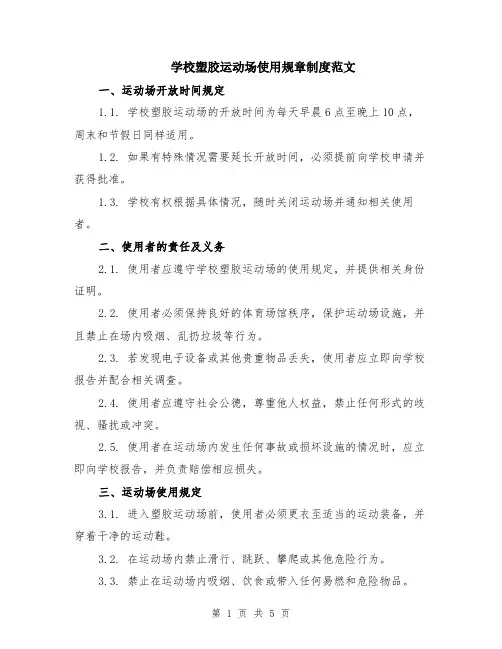 学校塑胶运动场使用规章制度范文

一、运动场开放时间规定

1.1. 学校塑胶运动场的开放时间为每天早晨6点至晚上10点，周末和节假日同样适用。

1.2. 如果有特殊情况需要延长开放时间，必须提前向学校申请并获得批准。

1.3. 学校有权根据具体情况，随时关闭运动场并通知相关使用者。

二、使用者的责任及义务

2.1. 使用者应遵守学校塑胶运动场的使用规定，并提供相关身份证明。

2.2. 使用者必须保持良好的体育场馆秩序，保护运动场设施，并且禁止在场内吸烟、乱扔垃圾等行为。

2.3. 若发现电子设备或其他贵重物品丢失，使用者应立即向学校报告并配合相关调查。

2.4. 使用者应遵守社会公德，尊重他人权益，禁止任何形式的歧视、骚扰或冲突。

2.5. 使用者在运动场内发生任何事故或损坏设施的情况时，应立即向学校报告，并负责赔偿相应损失。

三、运动场使用规定

3.1. 进入塑胶运动场前，使用者必须更衣至适当的运动装备，并穿着干净的运动鞋。

3.2. 在运动场内禁止滑行、跳跃、攀爬或其他危险行为。

3.3. 禁止在运动场内吸烟、饮食或带入任何易燃和危险物品。

第 1 页 共 5 页